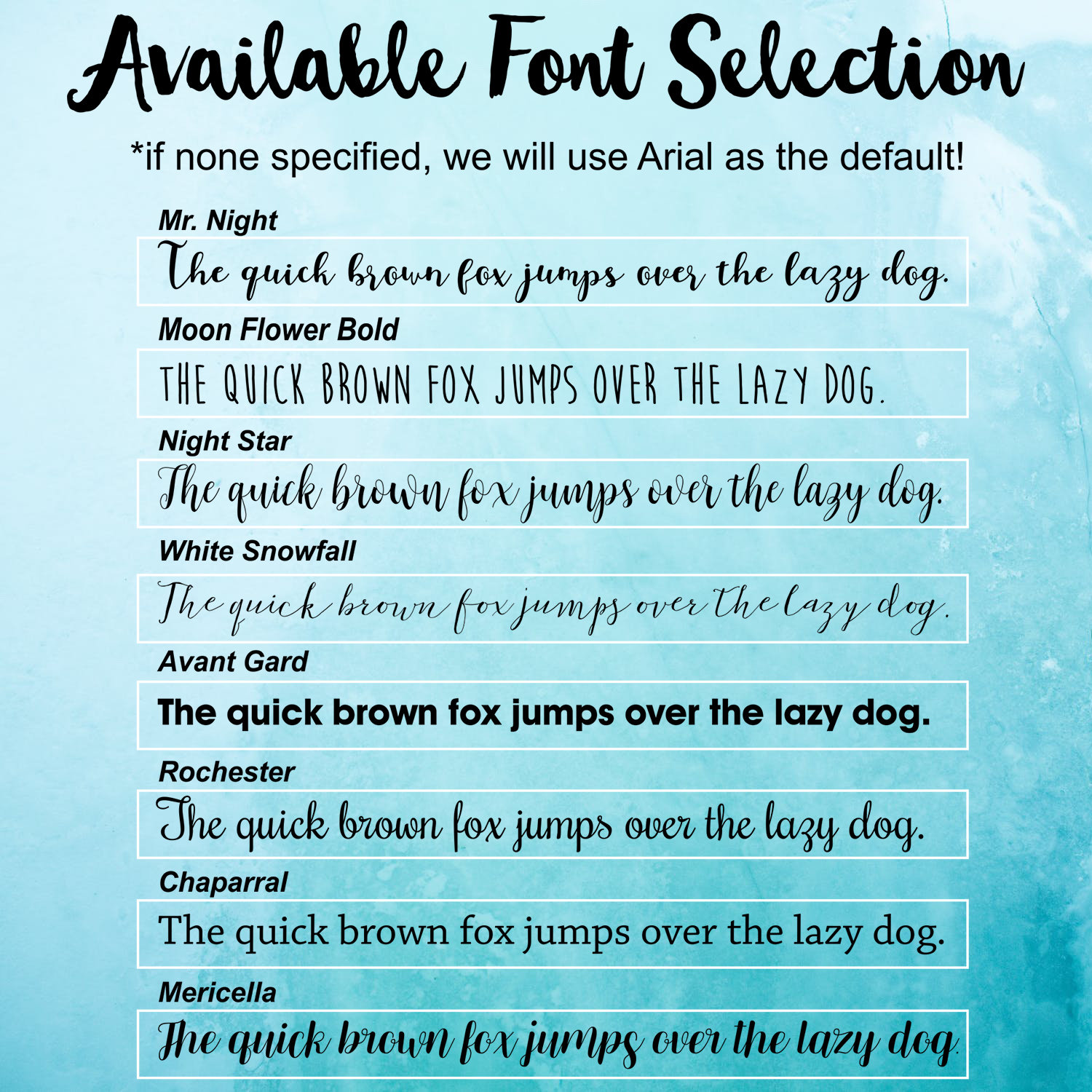 Available Font Selection

*if none specified, we will use Arial as the default!

Mr. Night

The quick brown fox jumps over the lazy dog.

Moon Flower Bold

THE QUICK BROWN FOX JUMPS OVER THE LAZY DOG.

Night Star

The quick brown fox jumps over the lazy dog.

White Snowfall

The quick brown fox jumps over the lazy dog.

Avant Gard

The quick brown fox jumps over the lazy dog.

Rochester

The quick brown fox jumps over the lazy dog.

Chaparral

The quick brown fox jumps over the lazy dog.

Mericella

The quick brown fox jumps over the lazy dog.